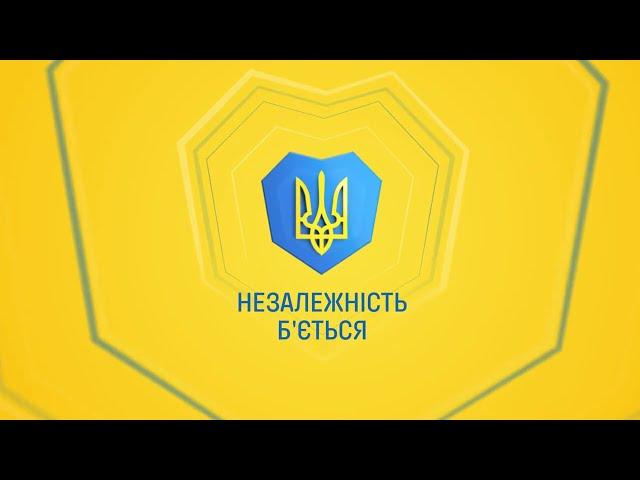 НЕЗАЛЕЖНІСТЬ
Б'ЄТЬСЯ